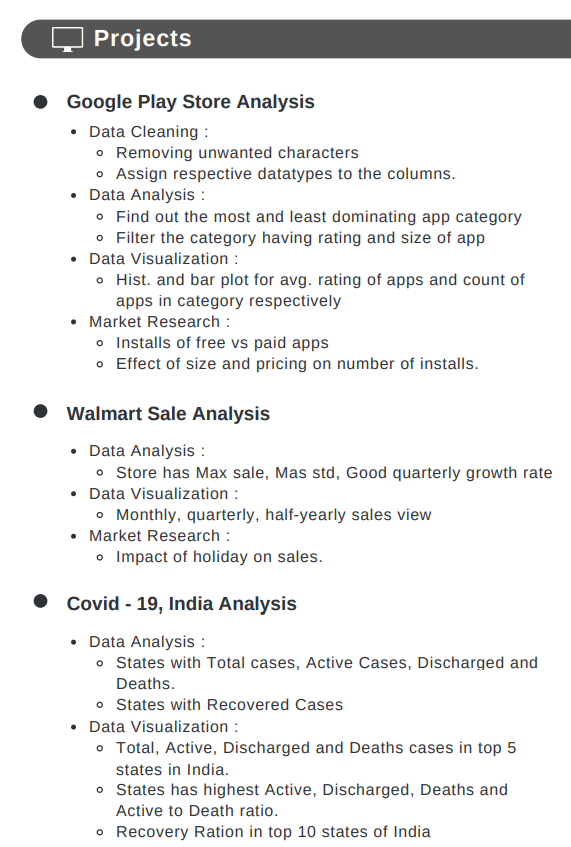 Projects

Google Play Store Analysis

- Data Cleaning :
  - Removing unwanted characters
  - Assign respective datatypes to the columns.
- Data Analysis :
  - Find out the most and least dominating app category
  - Filter the category having rating and size of app
- Data Visualization :
  - Hist. and bar plot for avg. rating of apps and count of apps in category respectively
- Market Research :
  - Installs of free vs paid apps
  - Effect of size and pricing on number of installs.

Walmart Sale Analysis

- Data Analysis :
  - Store has Max sale, Mas std, Good quarterly growth rate
- Data Visualization :
  - Monthly, quarterly, half-yearly sales view
- Market Research :
  - Impact of holiday on sales.

Covid - 19, India Analysis

- Data Analysis :
  - States with Total cases, Active Cases, Discharged and Deaths.
  - States with Recovered Cases
- Data Visualization :
  - Total, Active, Discharged and Deaths cases in top 5 states in India.
  - States has highest Active, Discharged, Deaths and Active to Death ratio.
  - Recovery Ration in top 10 states of India